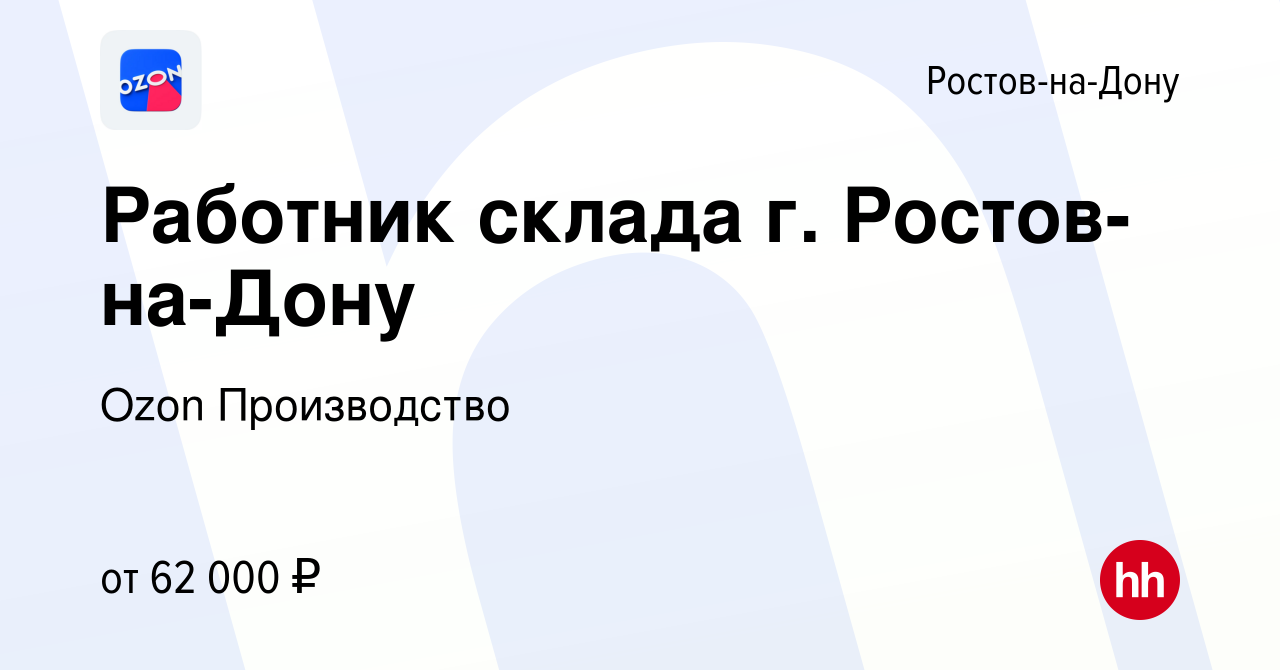 OZON

Ростов-на-Дону

Работник склада г. Ростов-на-Дону

Ozon Производство

от 62 000 ₽

hh